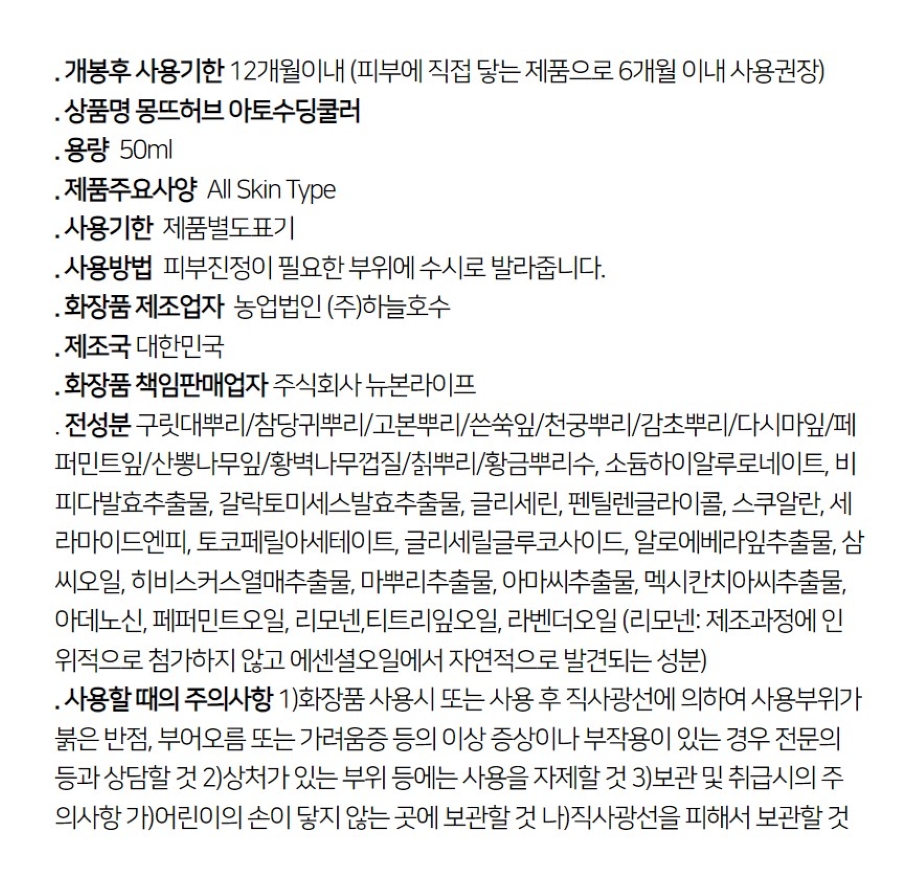 . 개봉후 사용기한 12개월이내 (피부에 직접 닿는 제품으로 6개월 이내 사용권장)
. 상품명 몽뜨허브 아토수딩쿨러
. 용량 50ml
. 제품주요사양 All Skin Type
. 사용기한 제품별도표기
. 사용방법 피부진정이 필요한 부위에 수시로 발라줍니다.
. 화장품 제조업자 농업법인 (주)하늘호수
. 제조국 대한민국
. 화장품 책임판매업자 주식회사 뉴본라이프
. 전성분 구릿대뿌리/참당귀뿌리/고본뿌리/쓴쑥잎/천궁뿌리/감초뿌리/다시마잎/페퍼민트잎/산뽕나무잎/황벽나무껍질/칡뿌리/황금뿌리수, 소듐하이알루로네이트, 비피다발효추출물, 갈락토미세스발효추출물, 글리세린, 펜틸렌글라이콜, 스쿠알란, 세라마이드엔피, 토코페릴아세테이트, 글리세릴글루코사이드, 알로에베라잎추출물, 삼씨오일, 히비스커스열매추출물, 마뿌리추출물, 아마씨추출물, 멕시칸치아씨추출물, 아데노신, 페퍼민트오일, 리모넨,티트리잎오일, 라벤더오일 (리모넨: 제조과정에 인위적으로 첨가하지 않고 에센셜오일에서 자연적으로 발견되는 성분)
. 사용할 때의 주의사항 1)화장품 사용시 또는 사용 후 직사광선에 의하여 사용부위가 붉은 반점, 부어오름 또는 가려움증 등의 이상 증상이나 부작용이 있는 경우 전문의 등과 상담할 것 2)상처가 있는 부위 등에는 사용을 자제할 것 3)보관 및 취급시의 주의사항 가)어린이의 손이 닿지 않는 곳에 보관할 것 나)직사광선을 피해서 보관할 것